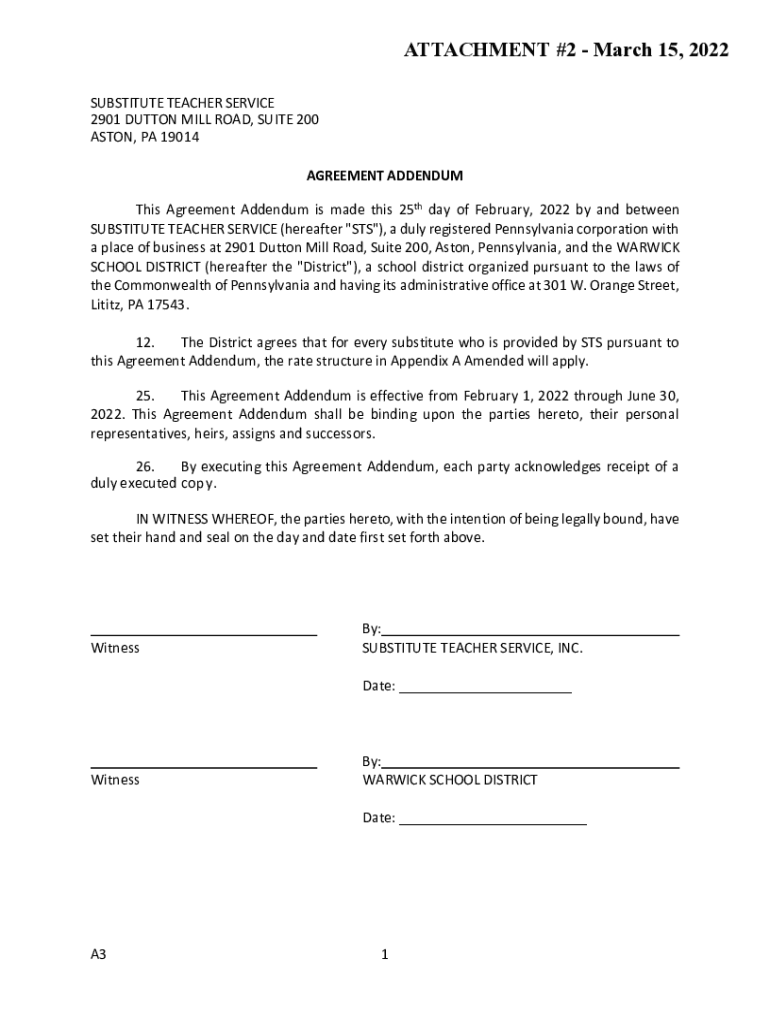 ATTACHMENT #2 - March 15, 2022

SUBSTITUTE TEACHER SERVICE
2901 DUTTON MILL ROAD, SUITE 200
ASTON, PA 19014

AGREEMENT ADDENDUM

This Agreement Addendum is made this 25$^{th}$ day of February, 2022 by and between SUBSTITUTE TEACHER SERVICE (hereafter "STS"), a duly registered Pennsylvania corporation with a place of business at 2901 Dutton Mill Road, Suite 200, Aston, Pennsylvania, and the WARWICK SCHOOL DISTRICT (hereafter the "District"), a school district organized pursuant to the laws of the Commonwealth of Pennsylvania and having its administrative office at 301 W. Orange Street, Lititz, PA 17543.

12. The District agrees that for every substitute who is provided by STS pursuant to this Agreement Addendum, the rate structure in Appendix A Amended will apply.

25. This Agreement Addendum is effective from February 1, 2022 through June 30, 2022. This Agreement Addendum shall be binding upon the parties hereto, their personal representatives, heirs, assigns and successors.

26. By executing this Agreement Addendum, each party acknowledges receipt of a duly executed copy.

IN WITNESS WHEREOF, the parties hereto, with the intention of being legally bound, have set their hand and seal on the day and date first set forth above.

Witness

By:
SUBSTITUTE TEACHER SERVICE, INC.

Date:

Witness

By:
WARWICK SCHOOL DISTRICT

Date:

A3

1